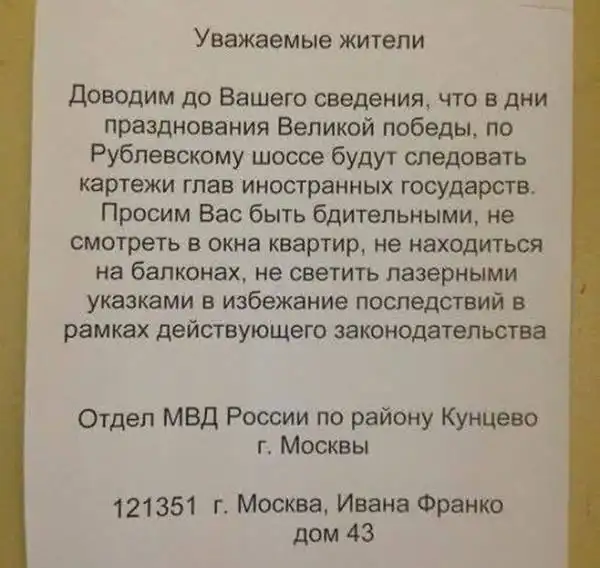 Уважаемые жители

Доводим до Вашего сведения, что в дни празднования Великой победы, по Рублевскому шоссе будут следовать картежи глав иностранных государств. Просим Вас быть бдительными, не смотреть в окна квартир, не находиться на балконах, не светить лазерными указками в избежание последствий в рамках действующего законодательства

Отдел МВД России по району Кунцево
г. Москвы

121351 г. Москва, Ивана Франко
дом 43